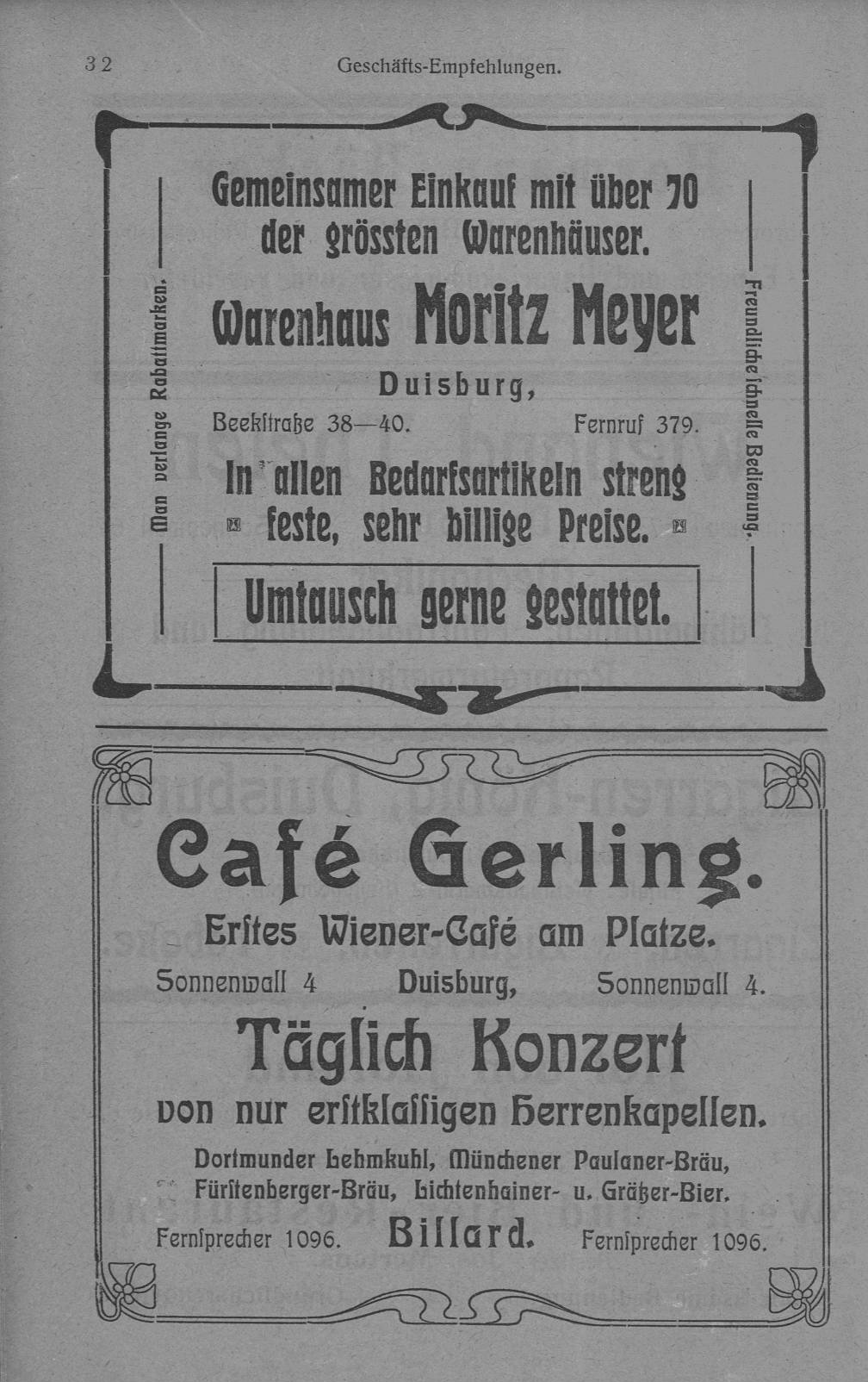 32 Geschäfts-Empfehlungen.

Man verlange Rabattmarken.

Gemeinsamer Einkauf mit über 70 der grössten Warenhäuser.

Warenhaus Moritz Meyer

Duisburg,

Beekstraße 38—40. Fernruf 379.

In allen Bedarfsartikeln streng feste, sehr billige Preise.

Umtausch gerne gestattet.

Freundliche schnelle Bedienung.

Café Gerling.

Erstes Wiener-Café am Platze.

Sonnenwall 4 Duisburg, Sonnenwall 4.

Täglich Konzert

von nur erstklassigen Herrenkapellen.

Dortmunder Lehmkuhl, Münchener Paulaner-Bräu, Fürstenberger-Bräu, Lichtenhainer- u. Grätzer-Bier.

Fernsprecher 1096. Billard. Fernsprecher 1096.